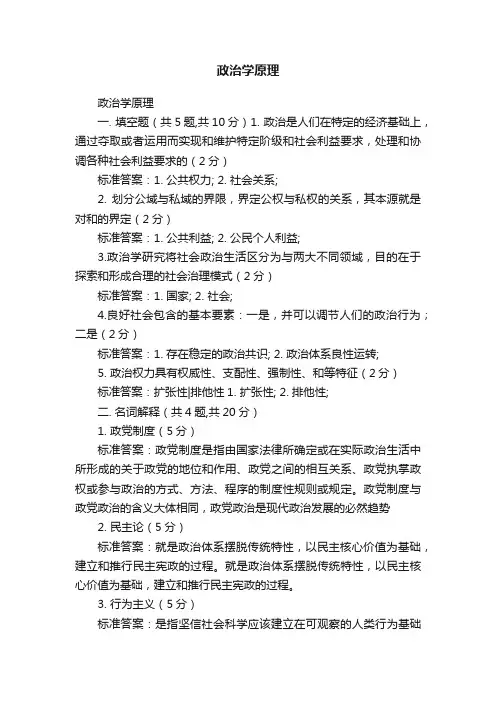 政治学原理

政治学原理

一. 填空题（共 5 题,共 10 分）1. 政治是人们在特定的经济基础上，通过夺取或者运用而实现和维护特定阶级和社会利益要求，处理和协调各种社会利益要求的（2 分）

标准答案：1. 公共权力; 2. 社会关系;

2. 划分公域与私域的界限，界定公权与私权的关系，其本源就是对和的界定（2 分）

标准答案：1. 公共利益; 2. 公民个人利益;

3.政治学研究将社会政治生活区分为与两大不同领域，目的在于探索和形成合理的社会治理模式（2 分）

标准答案：1. 国家; 2. 社会;

4.良好社会包含的基本要素：一是，并可以调节人们的政治行为；二是（2 分）

标准答案：1. 存在稳定的政治共识; 2. 政治体系良性运转;

5. 政治权力具有权威性、支配性、强制性、和等特征（2 分）

标准答案：扩张性|排他性 1. 扩张性; 2. 排他性;

二. 名词解释（共 4 题,共 20 分）

1. 政党制度（5 分）

标准答案：政党制度是指由国家法律所确定或在实际政治生活中所形成的关于政党的地位和作用、政党之间的相互关系、政党执掌政权或参与政治的方式、方法、程序的制度性规则或规定。政党制度与政党政治的含义大体相同，政党政治是现代政治发展的必然趋势

2. 民主论（5 分）

标准答案：就是政治体系摆脱传统特性，以民主核心价值为基础，建立和推行民主宪政的过程。就是政治体系摆脱传统特性，以民主核心价值为基础，建立和推行民主宪政的过程。

3. 行为主义（5 分）

标准答案：是指坚信社会科学应该建立在可观察的人类行为基础